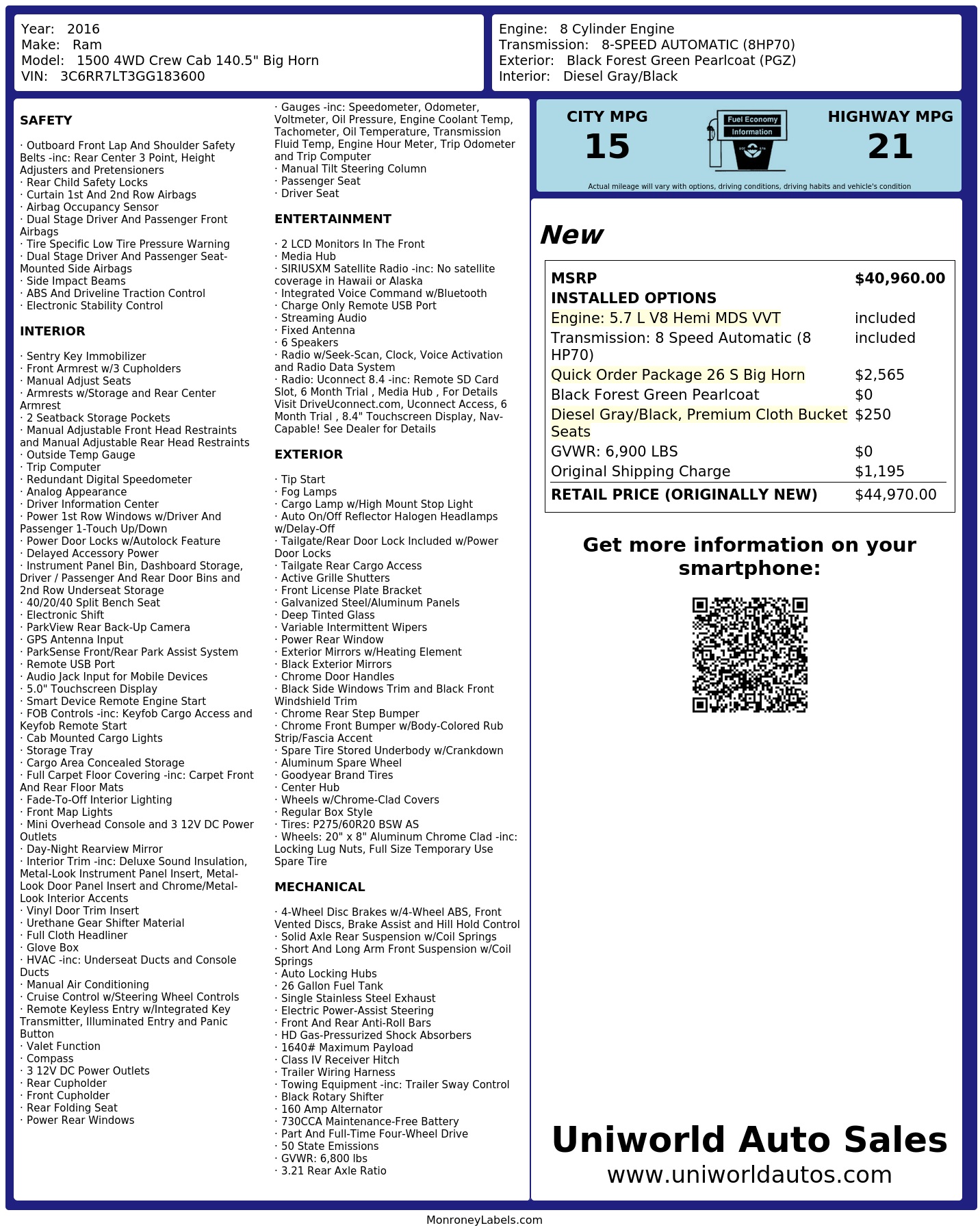 Year: 2016
Make: Ram
Model: 1500 4WD Crew Cab 140.5" Big Horn
VIN: 3C6RR7LT3GG183600

Engine: 8 Cylinder Engine
Transmission: 8-SPEED AUTOMATIC (8HP70)
Exterior: Black Forest Green Pearlcoat (PGZ)
Interior: Diesel Gray/Black

SAFETY

· Outboard Front Lap And Shoulder Safety Belts -inc: Rear Center 3 Point, Height Adjusters and Pretensioners
· Rear Child Safety Locks
· Curtain 1st And 2nd Row Airbags
· Airbag Occupancy Sensor
· Dual Stage Driver And Passenger Front Airbags
· Tire Specific Low Tire Pressure Warning
· Dual Stage Driver And Passenger Seat-Mounted Side Airbags
· Side Impact Beams
· ABS And Driveline Traction Control
· Electronic Stability Control

INTERIOR

· Sentry Key Immobilizer
· Front Armrest w/3 Cupholders
· Manual Adjust Seats
· Armrests w/Storage and Rear Center Armrest
· 2 Seatback Storage Pockets
· Manual Adjustable Front Head Restraints and Manual Adjustable Rear Head Restraints
· Outside Temp Gauge
· Trip Computer
· Redundant Digital Speedometer
· Analog Appearance
· Driver Information Center
· Power 1st Row Windows w/Driver And Passenger 1-Touch Up/Down
· Power Door Locks w/Autolock Feature
· Delayed Accessory Power
· Instrument Panel Bin, Dashboard Storage, Driver / Passenger And Rear Door Bins and 2nd Row Underseat Storage
· 40/20/40 Split Bench Seat
· Electronic Shift
· ParkView Rear Back-Up Camera
· GPS Antenna Input
· ParkSense Front/Rear Park Assist System
· Remote USB Port
· Audio Jack Input for Mobile Devices
· 5.0" Touchscreen Display
· Smart Device Remote Engine Start
· FOB Controls -inc: Keyfob Cargo Access and Keyfob Remote Start
· Cab Mounted Cargo Lights
· Storage Tray
· Cargo Area Concealed Storage
· Full Carpet Floor Covering -inc: Carpet Front And Rear Floor Mats
· Fade-To-Off Interior Lighting
· Front Map Lights
· Mini Overhead Console and 3 12V DC Power Outlets
· Day-Night Rearview Mirror
· Interior Trim -inc: Deluxe Sound Insulation, Metal-Look Instrument Panel Insert, Metal-Look Door Panel Insert and Chrome/Metal-Look Interior Accents
· Vinyl Door Trim Insert
· Urethane Gear Shifter Material
· Full Cloth Headliner
· Glove Box
· HVAC -inc: Underseat Ducts and Console Ducts
· Manual Air Conditioning
· Cruise Control w/Steering Wheel Controls
· Remote Keyless Entry w/Integrated Key Transmitter, Illuminated Entry and Panic Button
· Valet Function
· Compass
· 3 12V DC Power Outlets
· Rear Cupholder
· Front Cupholder
· Rear Folding Seat
· Power Rear Windows

· Gauges -inc: Speedometer, Odometer, Voltmeter, Oil Pressure, Engine Coolant Temp, Tachometer, Oil Temperature, Transmission Fluid Temp, Engine Hour Meter, Trip Odometer and Trip Computer
· Manual Tilt Steering Column
· Passenger Seat
· Driver Seat

ENTERTAINMENT

· 2 LCD Monitors In The Front
· Media Hub
· SIRIUSXM Satellite Radio -inc: No satellite coverage in Hawaii or Alaska
· Integrated Voice Command w/Bluetooth
· Charge Only Remote USB Port
· Streaming Audio
· Fixed Antenna
· 6 Speakers
· Radio w/Seek-Scan, Clock, Voice Activation and Radio Data System
· Radio: Uconnect 8.4 -inc: Remote SD Card Slot, 6 Month Trial , Media Hub , For Details Visit DriveUconnect.com, Uconnect Access, 6 Month Trial , 8.4" Touchscreen Display, Nav-Capable! See Dealer for Details

EXTERIOR

· Tip Start
· Fog Lamps
· Cargo Lamp w/High Mount Stop Light
· Auto On/Off Reflector Halogen Headlamps w/Delay-Off
· Tailgate/Rear Door Lock Included w/Power Door Locks
· Tailgate Rear Cargo Access
· Active Grille Shutters
· Front License Plate Bracket
· Galvanized Steel/Aluminum Panels
· Deep Tinted Glass
· Variable Intermittent Wipers
· Power Rear Window
· Exterior Mirrors w/Heating Element
· Black Exterior Mirrors
· Chrome Door Handles
· Black Side Windows Trim and Black Front Windshield Trim
· Chrome Rear Step Bumper
· Chrome Front Bumper w/Body-Colored Rub Strip/Fascia Accent
· Spare Tire Stored Underbody w/Crankdown
· Aluminum Spare Wheel
· Goodyear Brand Tires
· Center Hub
· Wheels w/Chrome-Clad Covers
· Regular Box Style
· Tires: P275/60R20 BSW AS
· Wheels: 20" x 8" Aluminum Chrome Clad -inc: Locking Lug Nuts, Full Size Temporary Use Spare Tire

MECHANICAL

· 4-Wheel Disc Brakes w/4-Wheel ABS, Front Vented Discs, Brake Assist and Hill Hold Control
· Solid Axle Rear Suspension w/Coil Springs
· Short And Long Arm Front Suspension w/Coil Springs
· Auto Locking Hubs
· 26 Gallon Fuel Tank
· Single Stainless Steel Exhaust
· Electric Power-Assist Steering
· Front And Rear Anti-Roll Bars
· HD Gas-Pressurized Shock Absorbers
· 1640# Maximum Payload
· Class IV Receiver Hitch
· Trailer Wiring Harness
· Towing Equipment -inc: Trailer Sway Control
· Black Rotary Shifter
· 160 Amp Alternator
· 730CCA Maintenance-Free Battery
· Part And Full-Time Four-Wheel Drive
· 50 State Emissions
· GVWR: 6,800 lbs
· 3.21 Rear Axle Ratio

CITY MPG
15
Fuel Economy Information
HIGHWAY MPG
21
Actual mileage will vary with options, driving conditions, driving habits and vehicle's condition

New

| MSRP | $40,960.00 |
|---|---|
| INSTALLED OPTIONS | |
| Engine: 5.7 L V8 Hemi MDS VVT | included |
| Transmission: 8 Speed Automatic (8 HP70) | included |
| Quick Order Package 26 S Big Horn | $2,565 |
| Black Forest Green Pearlcoat | $0 |
| Diesel Gray/Black, Premium Cloth Bucket Seats | $250 |
| GVWR: 6,900 LBS | $0 |
| Original Shipping Charge | $1,195 |
| RETAIL PRICE (ORIGINALLY NEW) | $44,970.00 |

Get more information on your smartphone:

Uniworld Auto Sales
www.uniworldautos.com

MonroneyLabels.com